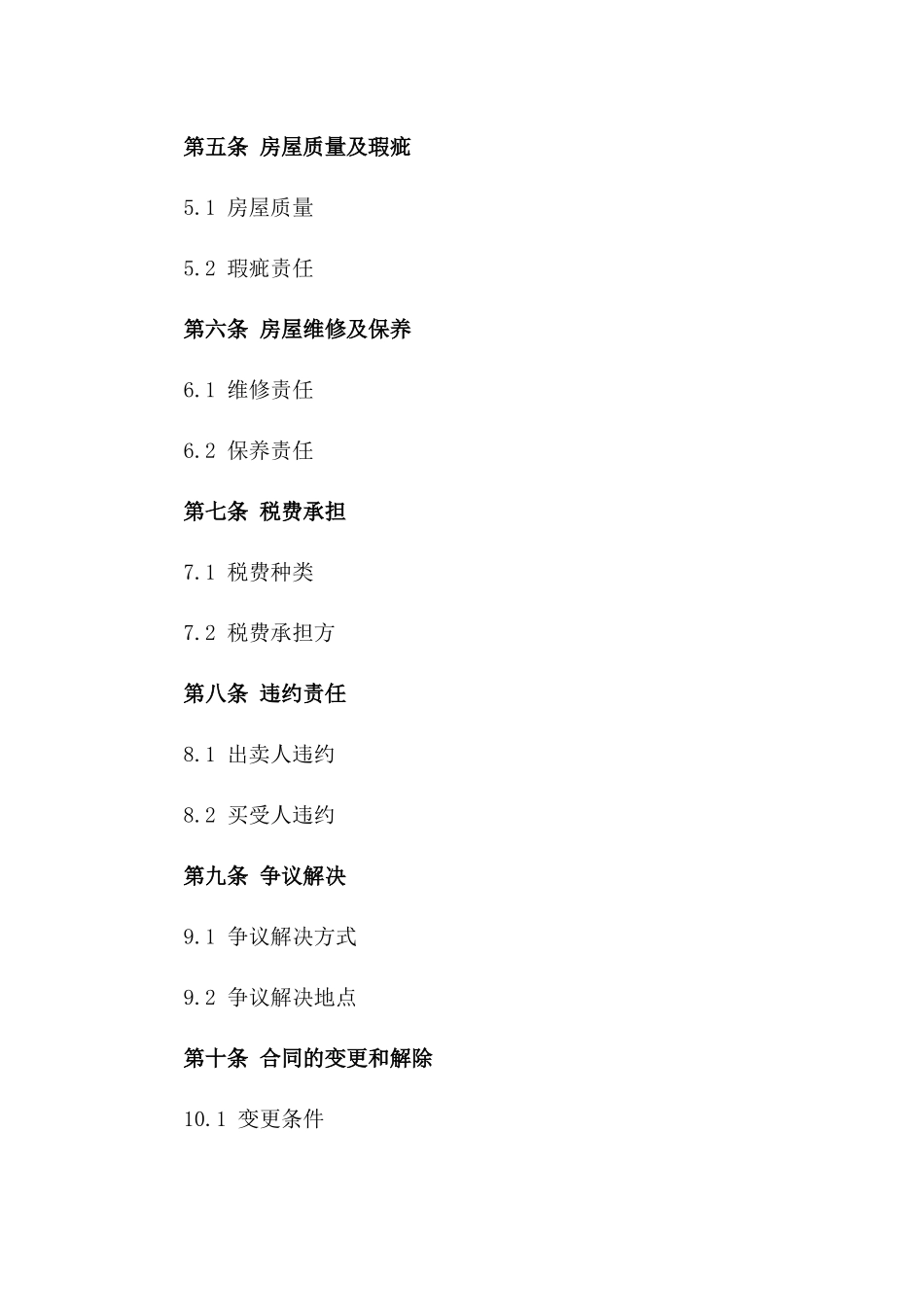 第五条 房屋质量及瑕疵

5.1 房屋质量

5.2 瑕疵责任

第六条 房屋维修及保养

6.1 维修责任

6.2 保养责任

第七条 税费承担

7.1 税费种类

7.2 税费承担方

第八条 违约责任

8.1 出卖人违约

8.2 买受人违约

第九条 争议解决

9.1 争议解决方式

9.2 争议解决地点

第十条 合同的变更和解除

10.1 变更条件